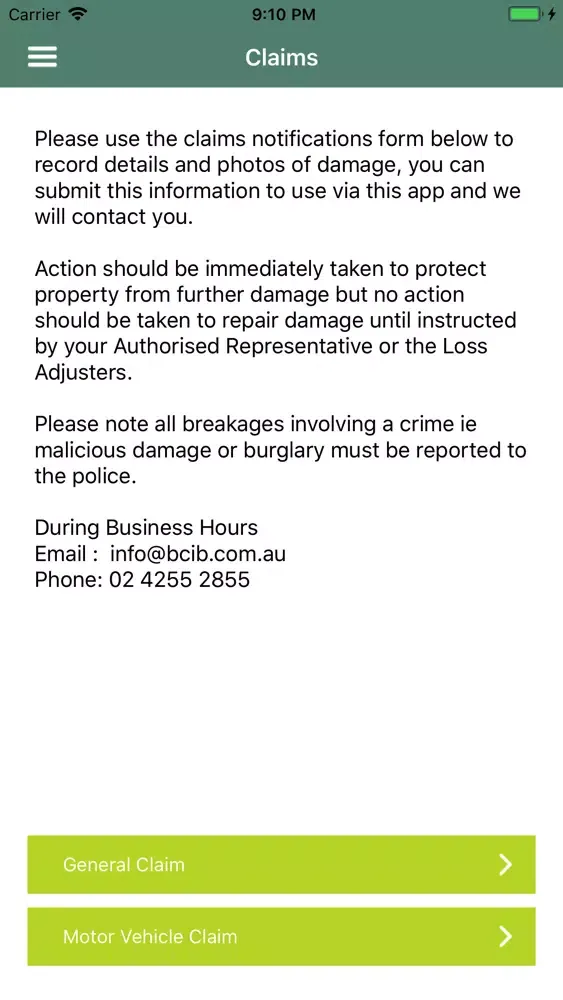 Carrier 9:10 PM

Claims

Please use the claims notifications form below to record details and photos of damage, you can submit this information to use via this app and we will contact you.

Action should be immediately taken to protect property from further damage but no action should be taken to repair damage until instructed by your Authorised Representative or the Loss Adjusters.

Please note all breakages involving a crime ie malicious damage or burglary must be reported to the police.

During Business Hours
Email : info@bcib.com.au
Phone: 02 4255 2855

General Claim

Motor Vehicle Claim